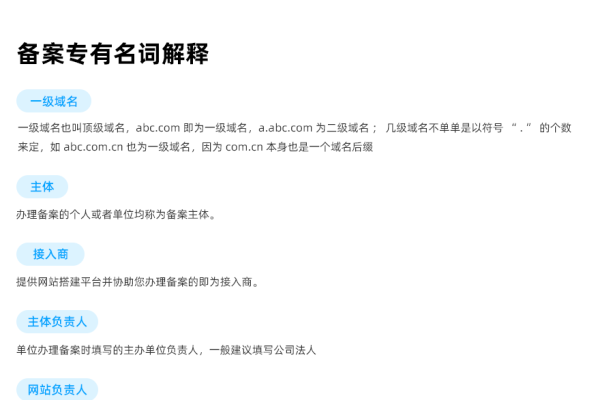 备案专有名词解释

一级域名

一级域名也叫顶级域名，abc.com 即为一级域名，a.abc.com 为二级域名； 几级域名不单单是以符号 “.” 的个数来定，如 abc.com.cn 也为一级域名，因为 com.cn 本身也是一个域名后缀

主体

办理备案的个人或者单位均称为备案主体。

接入商

提供网站搭建平台并协助您办理备案的即为接入商。

主体负责人

单位办理备案时填写的主办单位负责人，一般建议填写公司法人

网站负责人